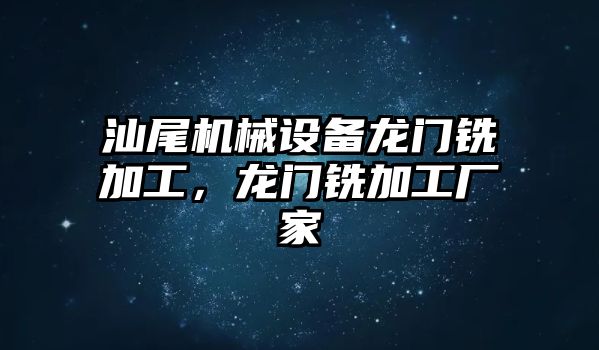 汕尾机械设备龙门铣加工，龙门铣加工厂家